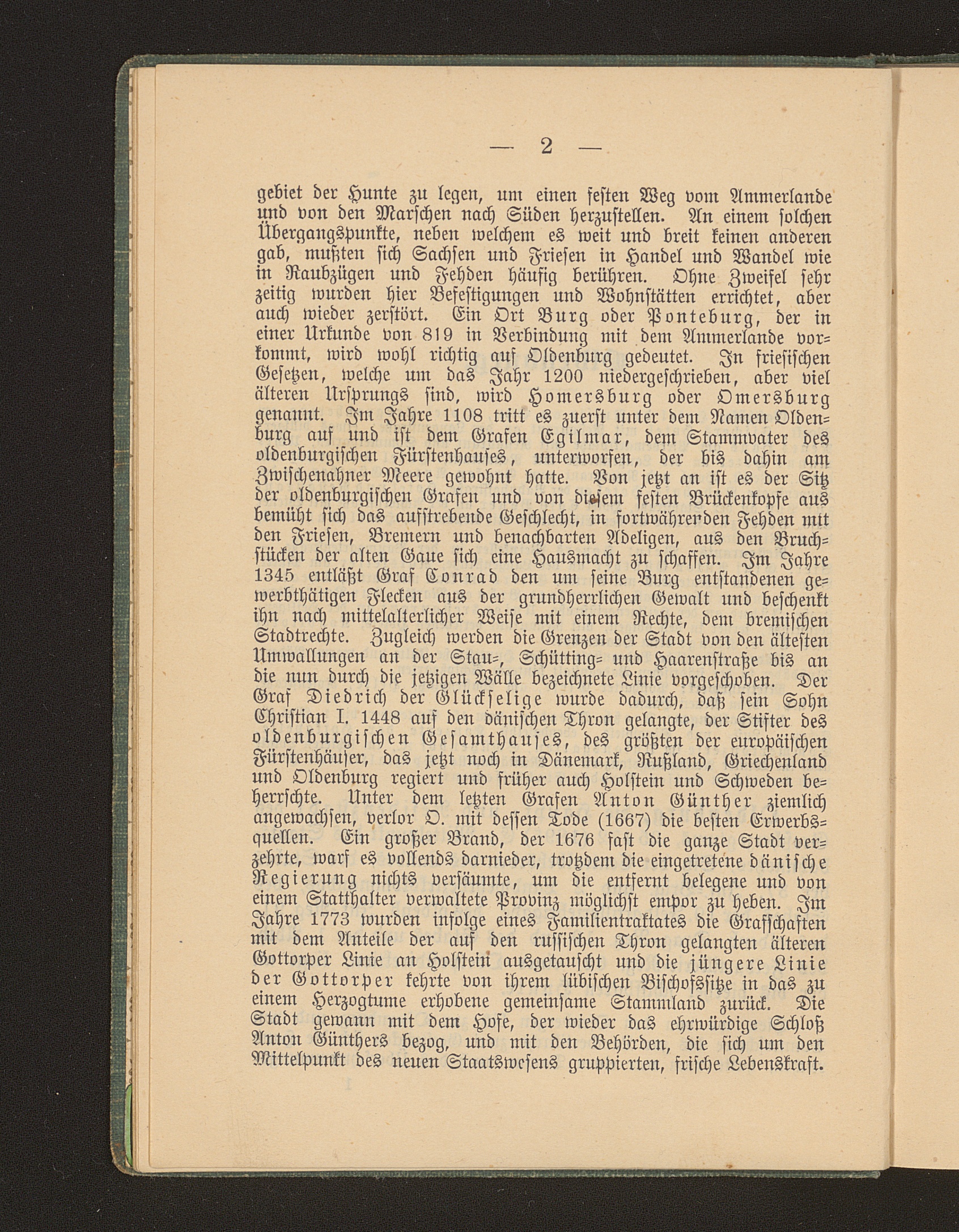 — 2 —

gebiet der Hunte zu legen, um einen festen Weg vom Ammerlande und von den Marschen nach Süden herzustellen. An einem solchen Übergangspunkte, neben welchem es weit und breit keinen anderen gab, mußten sich Sachsen und Friesen in Handel und Wandel wie in Raubzügen und Fehden häufig berühren. Ohne Zweifel sehr zeitig wurden hier Befestigungen und Wohnstätten errichtet, aber auch wieder zerstört. Ein Ort Burg oder Ponteburg, der in einer Urkunde von 819 in Verbindung mit dem Ammerlande vorkommt, wird wohl richtig auf Oldenburg gedeutet. In friesischen Gesetzen, welche um das Jahr 1200 niedergeschrieben, aber viel älteren Ursprungs sind, wird Homersburg oder Omersburg genannt. Im Jahre 1108 tritt es zuerst unter dem Namen Oldenburg auf und ist dem Grafen Egilmar, dem Stammvater des oldenburgischen Fürstenhauses, unterworfen, der bis dahin am Zwischenahner Meere gewohnt hatte. Von jetzt an ist es der Sitz der oldenburgischen Grafen und von diesem festen Brückenkopfe aus bemüht sich das aufstrebende Geschlecht, in fortwährerden Fehden mit den Friesen, Bremern und benachbarten Adeligen, aus den Bruchstücken der alten Gaue sich eine Hausmacht zu schaffen. Im Jahre 1345 entläßt Graf Conrad den um seine Burg entstandenen gewerbthätigen Flecken aus der grundherrlichen Gewalt und beschenkt ihn nach mittelalterlicher Weise mit einem Rechte, dem bremischen Stadtrechte. Zugleich werden die Grenzen der Stadt von den ältesten Umwallungen an der Stau-, Schütting- und Haarenstraße bis an die nun durch die jetzigen Wälle bezeichnete Linie vorgeschoben. Der Graf Diedrich der Glückselige wurde dadurch, daß sein Sohn Christian I. 1448 auf den dänischen Thron gelangte, der Stifter des oldenburgischen Gesamthauses, des größten der europäischen Fürstenhäuser, das jetzt noch in Dänemark, Rußland, Griechenland und Oldenburg regiert und früher auch Holstein und Schweden beherrschte. Unter dem letzten Grafen Anton Günther ziemlich angewachsen, verlor O. mit dessen Tode (1667) die besten Erwerbsquellen. Ein großer Brand, der 1676 fast die ganze Stadt verzehrte, warf es vollends darnieder, trotzdem die eingetretene dänische Regierung nichts versäumte, um die entfernt belegene und von einem Statthalter verwaltete Provinz möglichst empor zu heben. Im Jahre 1773 wurden infolge eines Familientraktates die Grafschaften mit dem Anteile der auf den russischen Thron gelangten älteren Gottorper Linie an Holstein ausgetauscht und die jüngere Linie der Gottorper kehrte von ihrem lübischen Bischofssitze in das zu einem Herzogtume erhobene gemeinsame Stammland zurück. Die Stadt gewann mit dem Hofe, der wieder das ehrwürdige Schloß Anton Günthers bezog, und mit den Behörden, die sich um den Mittelpunkt des neuen Staatswesens gruppierten, frische Lebenskraft.